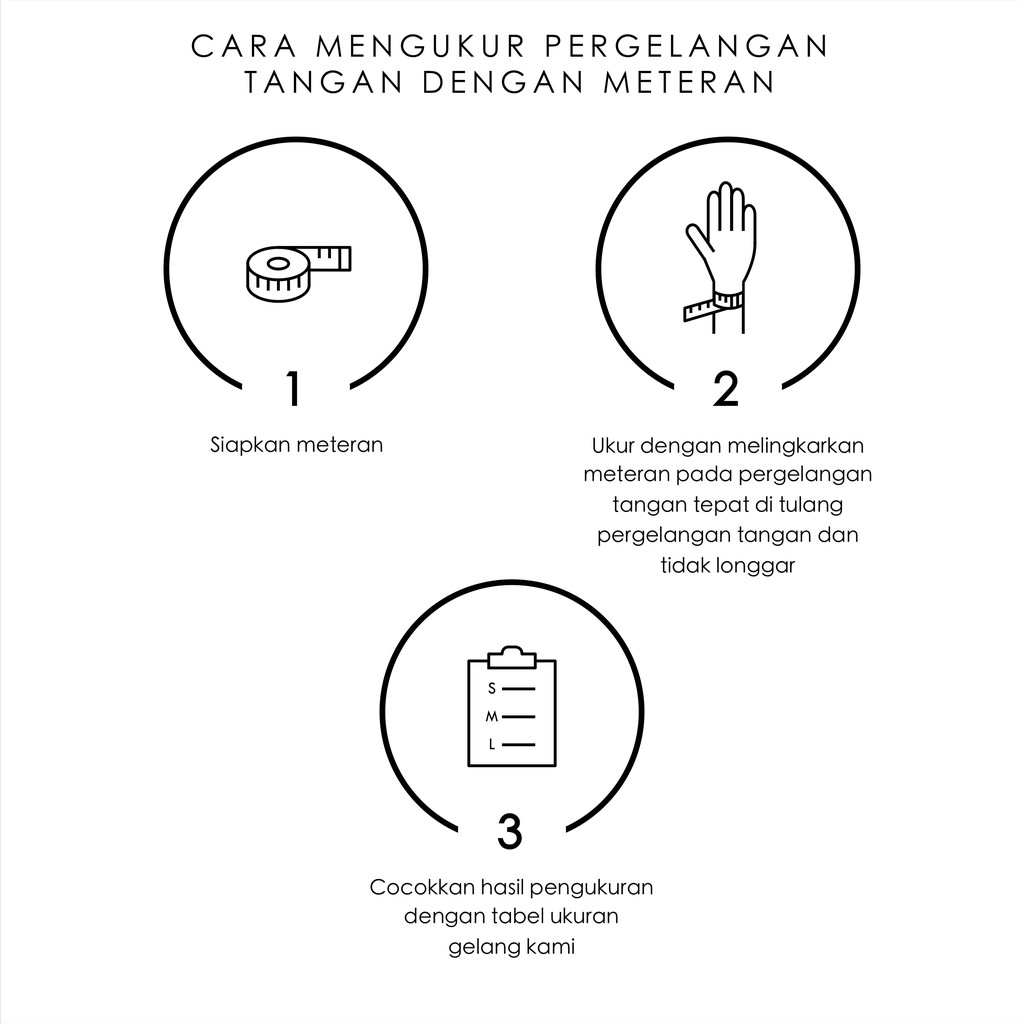 CARA MENGUKUR PERGELANGAN TANGAN DENGAN METERAN

1

Siapkan meteran

2

Ukur dengan melingkarkan meteran pada pergelangan tangan tepat di tulang pergelangan tangan dan tidak longgar

S
M
L

3

Cocokkan hasil pengukuran dengan tabel ukuran gelang kami